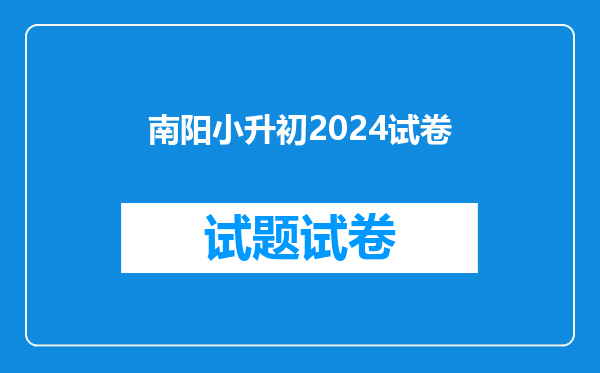 南阳小升初2024试卷

试题试卷